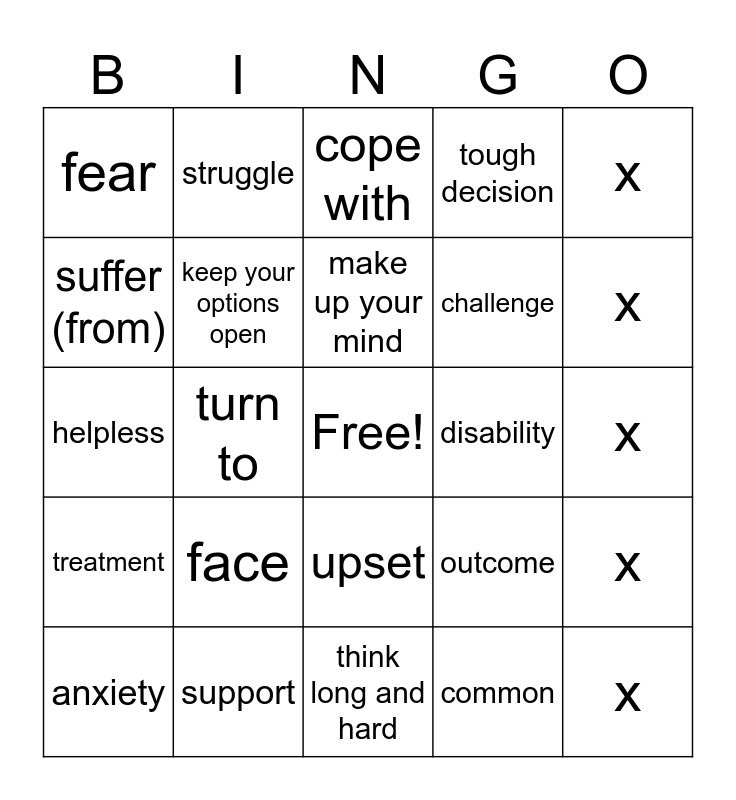 | B | I | N | G | O |
|---|---|---|---|---|
| fear | struggle | cope with | tough decision | x |
| suffer (from) | keep your options open | make up your mind | challenge | x |
| helpless | turn to | Free! | disability | x |
| treatment | face | upset | outcome | x |
| anxiety | support | think long and hard | common | x |